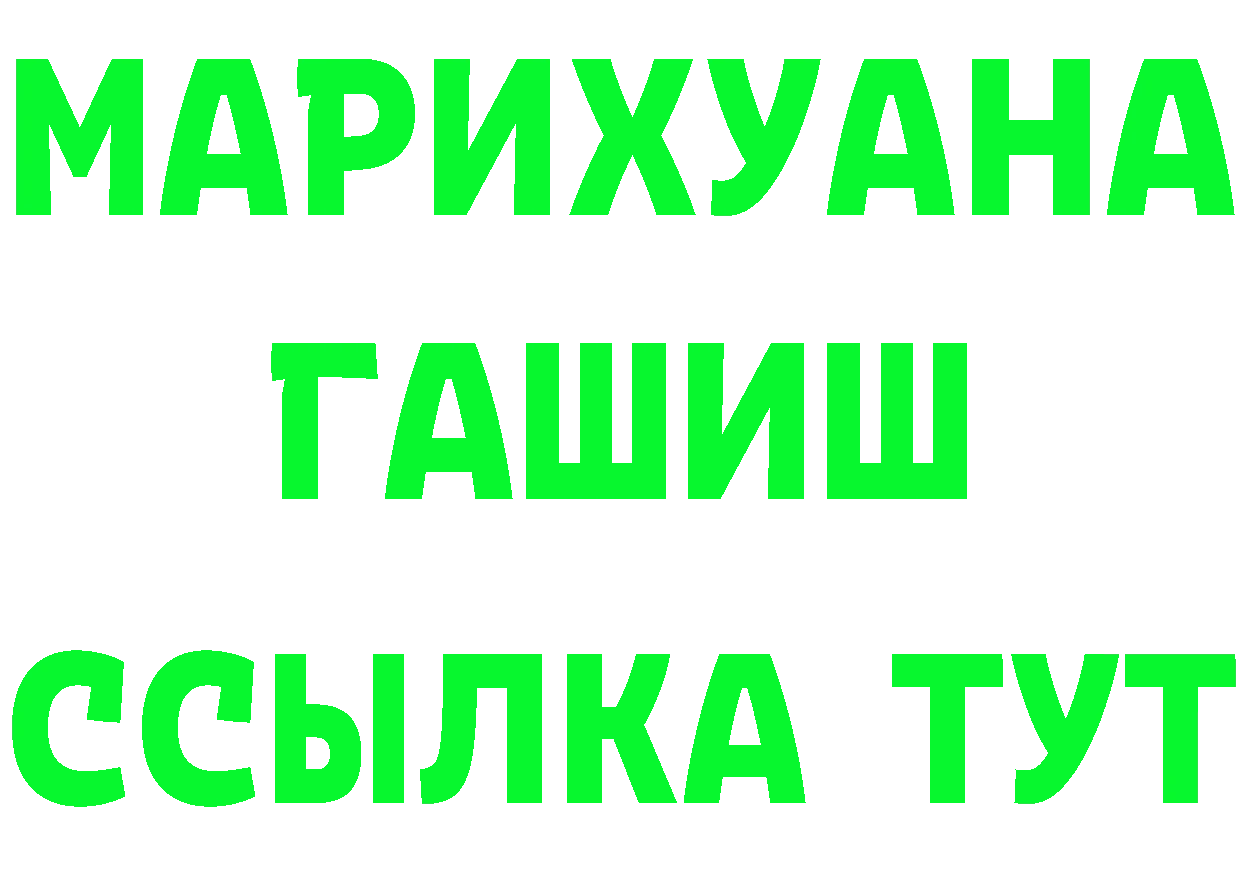 МАРИХУАНА
ГАШИШ
ССЫЛКА ТУТ